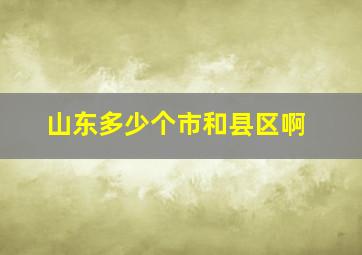 山东多少个市和县区啊